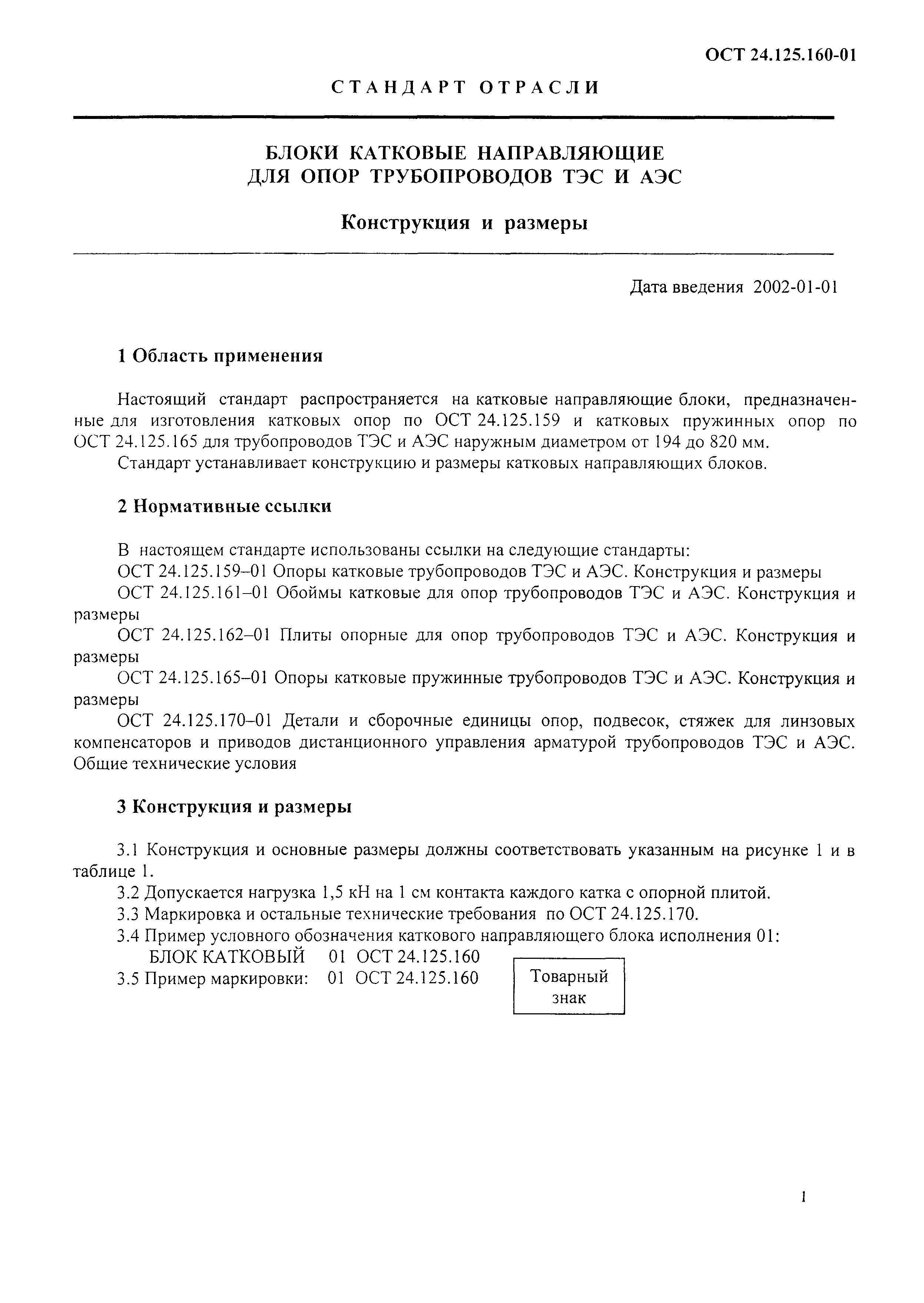 ОСТ 24.125.160-01

СТАНДАРТ ОТРАСЛИ

БЛОКИ КАТКОВЫЕ НАПРАВЛЯЮЩИЕ ДЛЯ ОПОР ТРУБОПРОВОДОВ ТЭС И АЭС

Конструкция и размеры

Дата введения 2002-01-01

1 Область применения

Настоящий стандарт распространяется на катковые направляющие блоки, предназначенные для изготовления катковых опор по ОСТ 24.125.159 и катковых пружинных опор по ОСТ 24.125.165 для трубопроводов ТЭС и АЭС наружным диаметром от 194 до 820 мм.

Стандарт устанавливает конструкцию и размеры катковых направляющих блоков.

2 Нормативные ссылки

В настоящем стандарте использованы ссылки на следующие стандарты:

ОСТ 24.125.159–01 Опоры катковые трубопроводов ТЭС и АЭС. Конструкция и размеры

ОСТ 24.125.161–01 Обоймы катковые для опор трубопроводов ТЭС и АЭС. Конструкция и размеры

ОСТ 24.125.162–01 Плиты опорные для опор трубопроводов ТЭС и АЭС. Конструкция и размеры

ОСТ 24.125.165–01 Опоры катковые пружинные трубопроводов ТЭС и АЭС. Конструкция и размеры

ОСТ 24.125.170–01 Детали и сборочные единицы опор, подвесок, стяжек для линзовых компенсаторов и приводов дистанционного управления арматурой трубопроводов ТЭС и АЭС. Общие технические условия

3 Конструкция и размеры

3.1 Конструкция и основные размеры должны соответствовать указанным на рисунке 1 и в таблице 1.

3.2 Допускается нагрузка 1,5 кН на 1 см контакта каждого катка с опорной плитой.

3.3 Маркировка и остальные технические требования по ОСТ 24.125.170.

3.4 Пример условного обозначения каткового направляющего блока исполнения 01:

БЛОК КАТКОВЫЙ 01 ОСТ 24.125.160

3.5 Пример маркировки: 01 ОСТ 24.125.160 Товарный знак

1